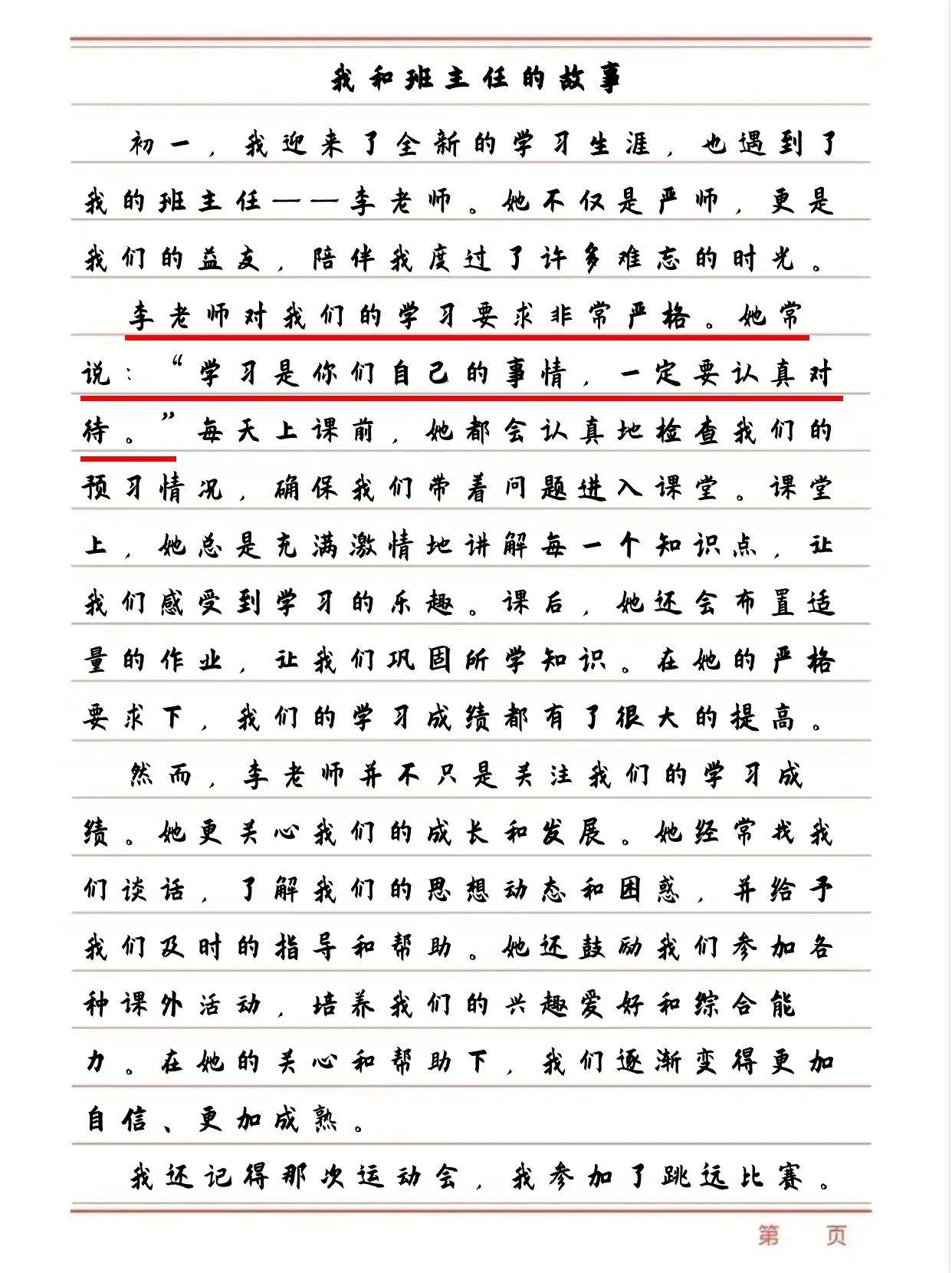 我和班主任的故事

初一，我迎来了全新的学习生涯，也遇到了我的班主任——李老师。她不仅是严师，更是我们的益友，陪伴我度过了许多难忘的时光。

李老师对我们的学习要求非常严格。她常说：“学习是你们自己的事情，一定要认真对待。”每天上课前，她都会认真地检查我们的预习情况，确保我们带着问题进入课堂。课堂上，她总是充满激情地讲解每一个知识点，让我们感受到学习的乐趣。课后，她还会布置适量的作业，让我们巩固所学知识。在她的严格要求下，我们的学习成绩都有了很大的提高。

然而，李老师并不只是关注我们的学习成绩。她更关心我们的成长和发展。她经常找我们谈话，了解我们的思想动态和困惑，并给予我们及时的指导和帮助。她还鼓励我们参加各种课外活动，培养我们的兴趣爱好和综合能力。在她的关心和帮助下，我们逐渐变得更加自信、更加成熟。

我还记得那次运动会，我参加了跳远比赛。

第 页